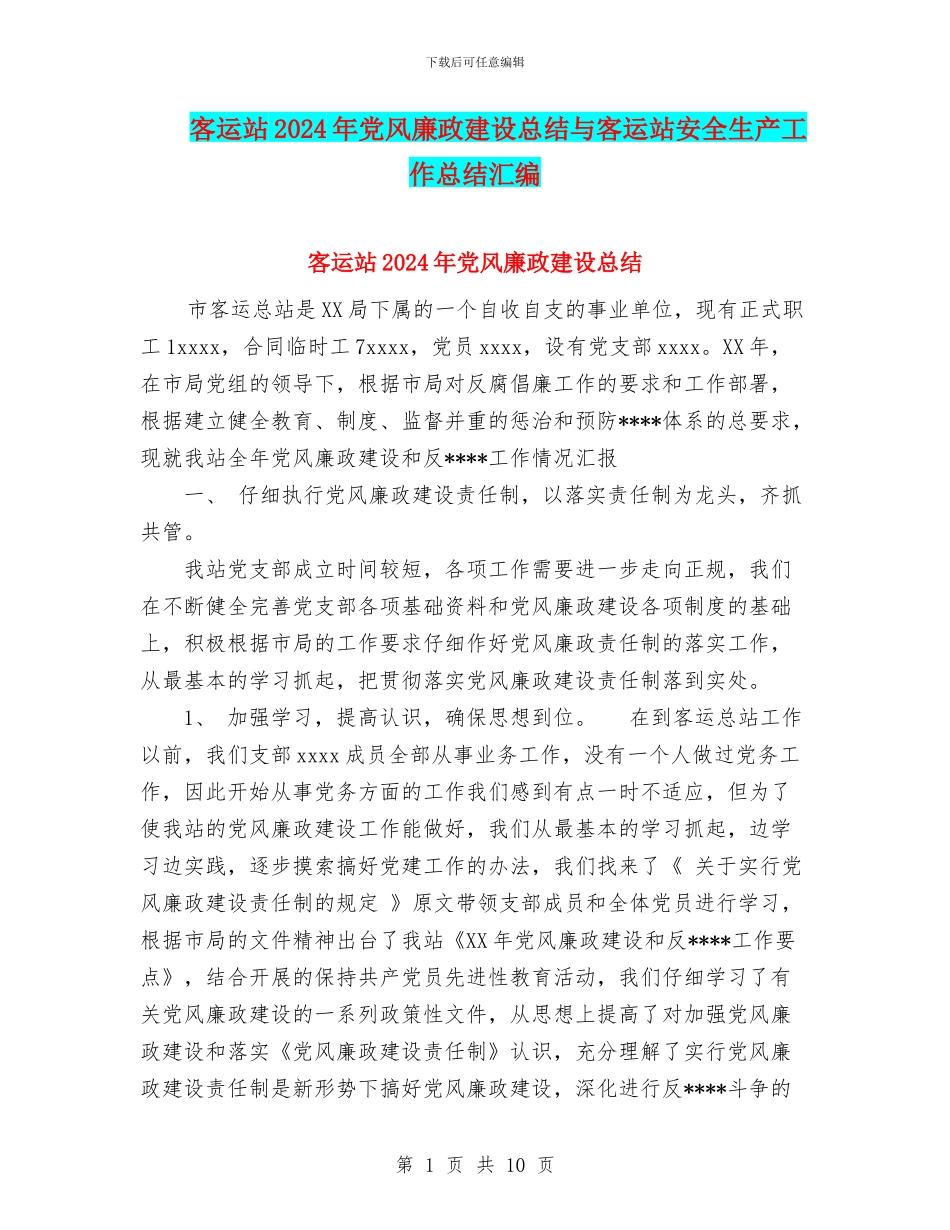 下载后可任意编辑

客运站2024年党风廉政建设总结与客运站安全生产工作总结汇编

客运站2024年党风廉政建设总结

市客运总站是XX局下属的一个自收自支的事业单位，现有正式职工1xxxx，合同临时工7xxxx，党员xxxx，设有党支部xxxx。XX年，在市局党组的领导下，根据市局对反腐倡廉工作的要求和工作部署，根据建立健全教育、制度、监督并重的惩治和预防****体系的总要求，现就我站全年党风廉政建设和反****工作情况汇报

一、 仔细执行党风廉政建设责任制，以落实责任制为龙头，齐抓共管。

我站党支部成立时间较短，各项工作需要进一步走向正规，我们在不断健全完善党支部各项基础资料和党风廉政建设各项制度的基础上，积极根据市局的工作要求仔细作好党风廉政责任制的落实工作，从最基本的学习抓起，把贯彻落实党风廉政建设责任制落到实处。

1、 加强学习，提高认识，确保思想到位。 在到客运总站工作以前，我们支部xxxx成员全部从事业务工作，没有一个人做过党务工作，因此开始从事党务方面的工作我们感到有点一时不适应，但为了使我站的党风廉政建设工作能做好，我们从最基本的学习抓起，边学习边实践，逐步摸索搞好党建工作的办法，我们找来了《 关于实行党风廉政建设责任制的规定 》原文带领支部成员和全体党员进行学习，根据市局的文件精神出台了我站《XX年党风廉政建设和反****工作要点》，结合开展的保持共产党员先进性教育活动，我们仔细学习了有关党风廉政建设的一系列政策性文件，从思想上提高了对加强党风廉政建设和落实《党风廉政建设责任制》认识，充分理解了实行党风廉政建设责任制是新形势下搞好党风廉政建设，深化进行反****斗争的

第 1 页 共 10 页